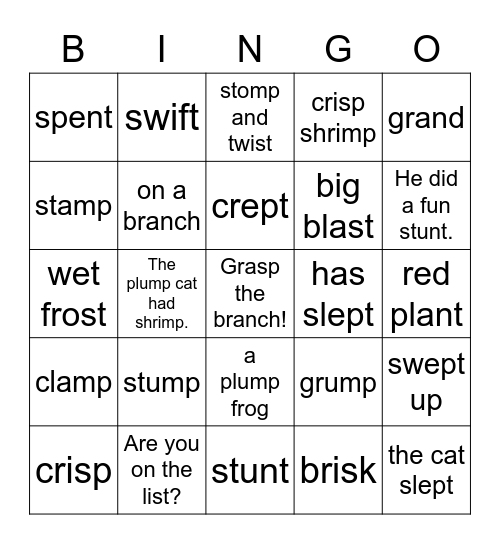 | B | I | N | G | O |
|---|---|---|---|---|
| spent | swift | stomp and twist | crisp shrimp | grand |
| stamp | on a branch | crept | big blast | He did a fun stunt. |
| wet frost | The plump cat had shrimp. | Grasp the branch! | has slept | red plant |
| clamp | stump | a plump frog | grump | swept up |
| crisp | Are you on the list? | stunt | brisk | the cat slept |